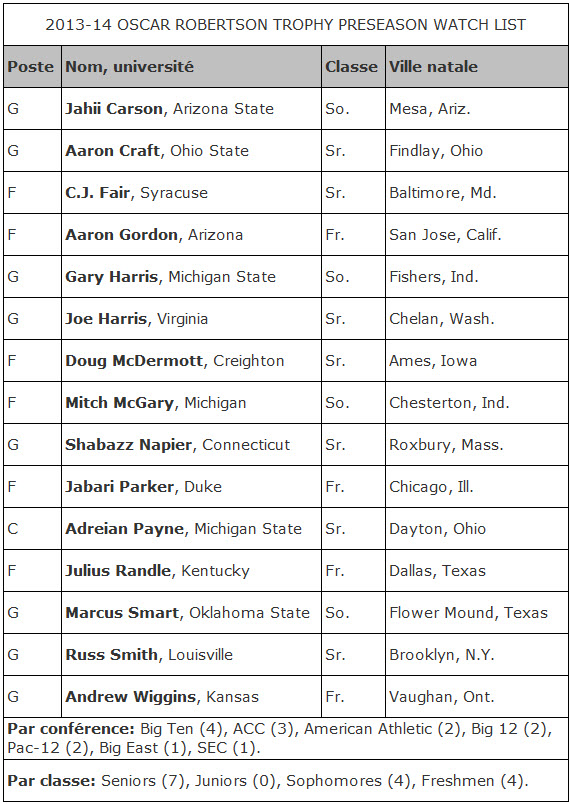 2013-14 OSCAR ROBERTSON TROPHY PRESEASON WATCH LIST

| Poste | Nom, université | Classe | Ville natale |
|---|---|---|---|
| G | **Jahii Carson**, Arizona State | So. | Mesa, Ariz. |
| G | **Aaron Craft**, Ohio State | Sr. | Findlay, Ohio |
| F | **C.J. Fair**, Syracuse | Sr. | Baltimore, Md. |
| F | **Aaron Gordon**, Arizona | Fr. | San Jose, Calif. |
| G | **Gary Harris**, Michigan State | So. | Fishers, Ind. |
| G | **Joe Harris**, Virginia | Sr. | Chelan, Wash. |
| F | **Doug McDermott**, Creighton | Sr. | Ames, Iowa |
| F | **Mitch McGary**, Michigan | So. | Chesterton, Ind. |
| G | **Shabazz Napier**, Connecticut | Sr. | Roxbury, Mass. |
| F | **Jabari Parker**, Duke | Fr. | Chicago, Ill. |
| C | **Adreian Payne**, Michigan State | Sr. | Dayton, Ohio |
| F | **Julius Randle**, Kentucky | Fr. | Dallas, Texas |
| G | **Marcus Smart**, Oklahoma State | So. | Flower Mound, Texas |
| G | **Russ Smith**, Louisville | Sr. | Brooklyn, N.Y. |
| G | **Andrew Wiggins**, Kansas | Fr. | Vaughan, Ont. |

**Par conférence:** Big Ten (4), ACC (3), American Athletic (2), Big 12 (2), Pac-12 (2), Big East (1), SEC (1).

**Par classe:** Seniors (7), Juniors (0), Sophomores (4), Freshmen (4).